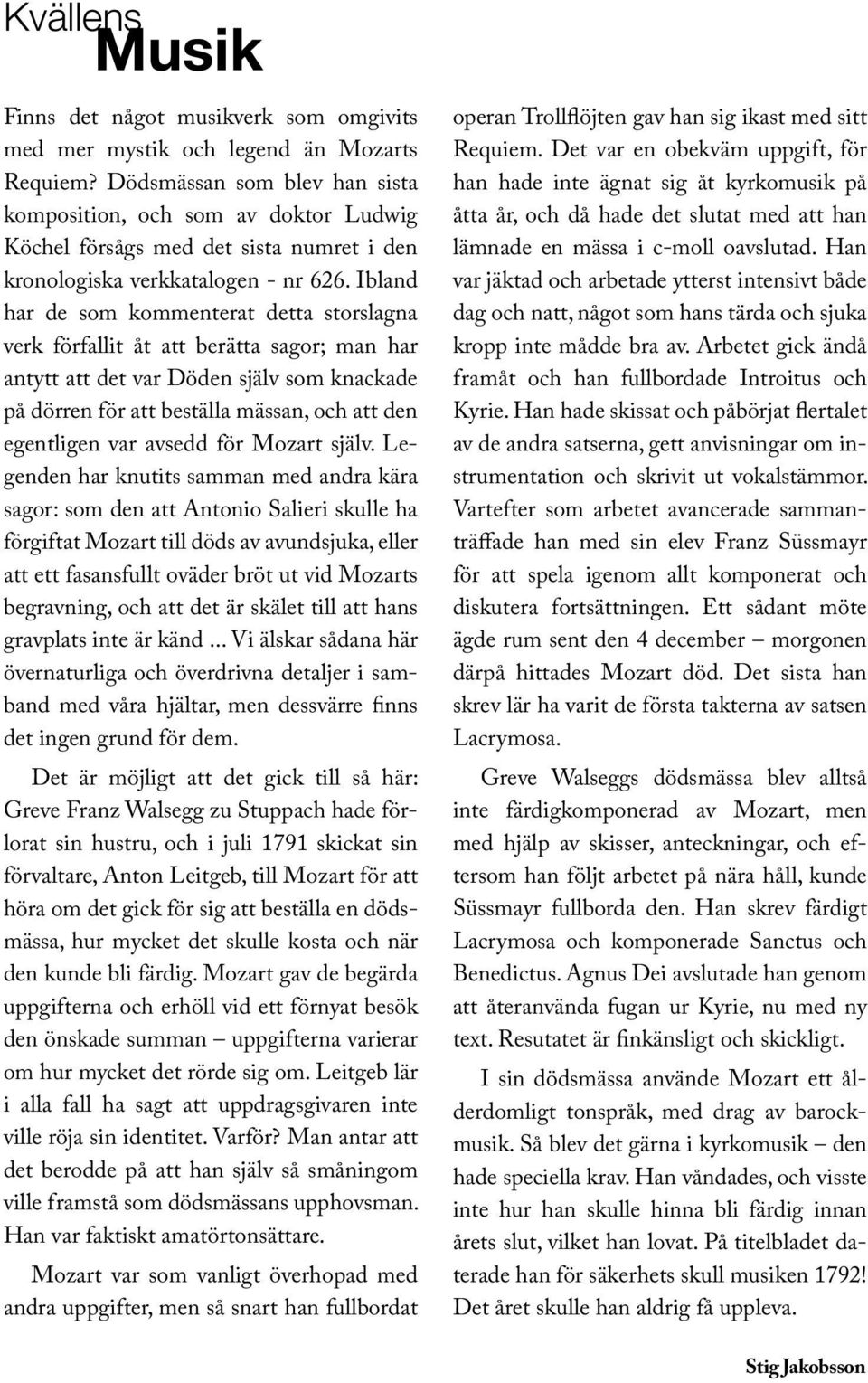 Kvällens
Musik

Finns det något musikverk som omgivits med mer mystik och legend än Mozarts Requiem? Dödsmässan som blev han sista komposition, och som av doktor Ludwig Köchel försågs med det sista numret i den kronologiska verkkatalogen - nr 626. Ibland har de som kommenterat detta storslagna verk förfallit åt att berätta sagor; man har antytt att det var Döden själv som knackade på dörren för att beställa mässan, och att den egentligen var avsedd för Mozart själv. Legenden har knutits samman med andra kära sagor: som den att Antonio Salieri skulle ha förgiftat Mozart till döds av avundsjuka, eller att ett fasansfullt oväder bröt ut vid Mozarts begravning, och att det är skälet till att hans gravplats inte är känd ... Vi älskar sådana här övernaturliga och överdrivna detaljer i samband med våra hjältar, men dessvärre finns det ingen grund för dem.

Det är möjligt att det gick till så här: Greve Franz Walsegg zu Stuppach hade förlorat sin hustru, och i juli 1791 skickat sin förvaltare, Anton Leitgeb, till Mozart för att höra om det gick för sig att beställa en dödsmässa, hur mycket det skulle kosta och när den kunde bli färdig. Mozart gav de begärda uppgifterna och erhöll vid ett förnyat besök den önskade summan – uppgifterna varierar om hur mycket det rörde sig om. Leitgeb lär i alla fall ha sagt att uppdragsgivaren inte ville röja sin identitet. Varför? Man antar att det berodde på att han själv så småningom ville framstå som dödsmässans upphovsman. Han var faktiskt amatörtonsättare.

Mozart var som vanligt överhopad med andra uppgifter, men så snart han fullbordat operan Trollflöjten gav han sig ikast med sitt Requiem. Det var en obekväm uppgift, för han hade inte ägnat sig åt kyrkomusik på åtta år, och då hade det slutat med att han lämnade en mässa i c-moll oavslutad. Han var jäktad och arbetade ytterst intensivt både dag och natt, något som hans tärda och sjuka kropp inte mådde bra av. Arbetet gick ändå framåt och han fullbordade Introitus och Kyrie. Han hade skissat och påbörjat flertalet av de andra satserna, gett anvisningar om instrumentation och skrivit ut vokalstämmor. Vartefter som arbetet avancerade sammanträffade han med sin elev Franz Süssmayr för att spela igenom allt komponerat och diskutera fortsättningen. Ett sådant möte ägde rum sent den 4 december – morgonen därpå hittades Mozart död. Det sista han skrev lär ha varit de första takterna av satsen Lacrymosa.

Greve Walseggs dödsmässa blev alltså inte färdigkomponerad av Mozart, men med hjälp av skisser, anteckningar, och eftersom han följt arbetet på nära håll, kunde Süssmayr fullborda den. Han skrev färdigt Lacrymosa och komponerade Sanctus och Benedictus. Agnus Dei avslutade han genom att återanvända fugan ur Kyrie, nu med ny text. Resutatet är finkänsligt och skickligt.

I sin dödsmässa använde Mozart ett ålderdomligt tonspråk, med drag av barockmusik. Så blev det gärna i kyrkomusik – den hade speciella krav. Han våndades, och visste inte hur han skulle hinna bli färdig innan årets slut, vilket han lovat. På titelbladet daterade han för säkerhets skull musiken 1792! Det året skulle han aldrig få uppleva.

Stig Jakobsson